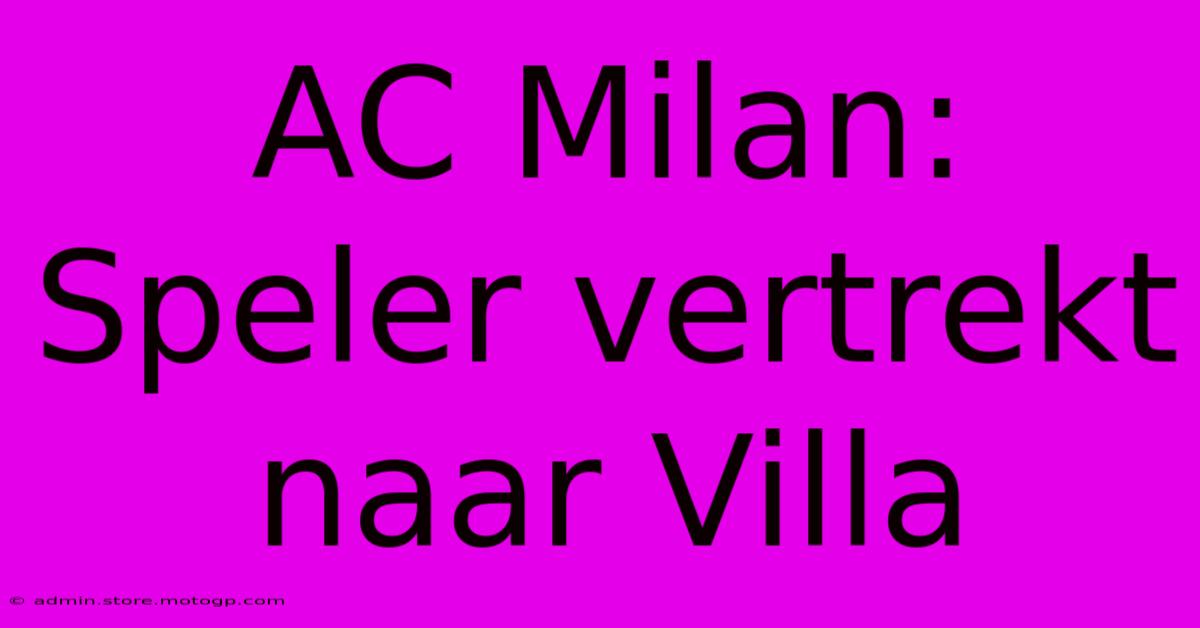 AC Milan: Speler vertrekt naar Villa

© admin.store.motogp.com